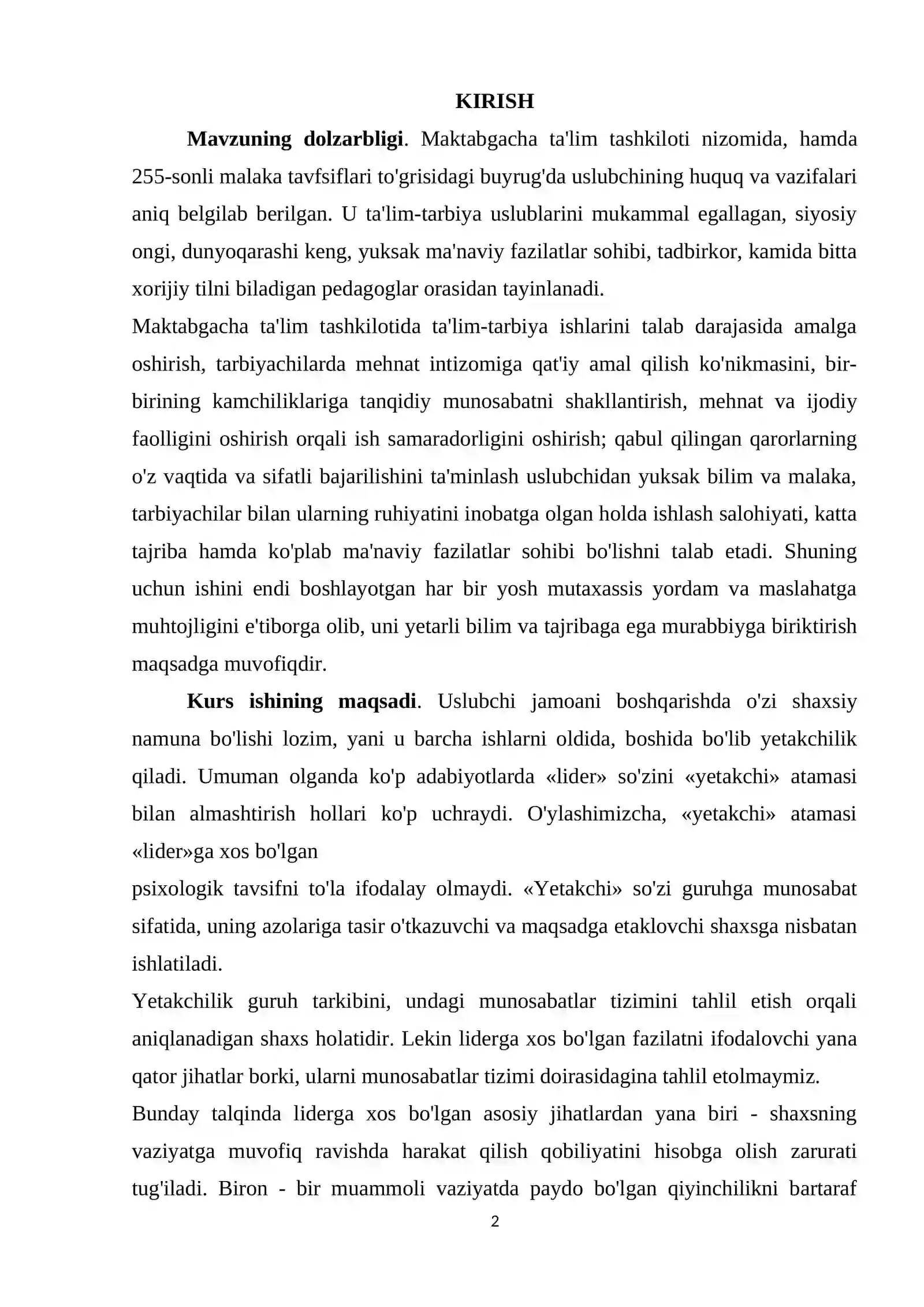 KIRISH

Mavzuning dolzarbligi. Maktabgacha ta'lim tashkiloti nizomida, hamda 255-sonli malaka tavfsiflari to'grisidagi buyrug'da uslubchining huquq va vazifalari aniq belgilab berilgan. U ta'lim-tarbiya uslublarini mukammal egallagan, siyosiy ongi, dunyoqarashi keng, yuksak ma'naviy fazilatlar sohibi, tadbirkor, kamida bitta xorijiy tilni biladigan pedagoglar orasidan tayinlanadi.

Maktabgacha ta'lim tashkilotida ta'lim-tarbiya ishlarini talab darajasida amalga oshirish, tarbiyachilarda mehnat intizomiga qat'iy amal qilish ko'nikmasini, bir-birining kamchiliklariga tanqidiy munosabatni shakllantirish, mehnat va ijodiy faolligini oshirish orqali ish samaradorligini oshirish; qabul qilingan qarorlarning o'z vaqtida va sifatli bajarilishini ta'minlash uslubchidan yuksak bilim va malaka, tarbiyachilar bilan ularning ruhiyatini inobatga olgan holda ishlash salohiyati, katta tajriba hamda ko'plab ma'naviy fazilatlar sohibi bo'lishni talab etadi. Shuning uchun ishini endi boshlayotgan har bir yosh mutaxassis yordam va maslahatga muhtojligini e'tiborga olib, uni yetarli bilim va tajribaga ega murabbiyga biriktirish maqsadga muvofiqdir.

Kurs ishining maqsadi. Uslubchi jamoani boshqarishda o'zi shaxsiy namuna bo'lishi lozim, yani u barcha ishlarni oldida, boshida bo'lib yetakchilik qiladi. Umuman olganda ko'p adabiyotlarda «lider» so'zini «yetakchi» atamasi bilan almashtirish hollari ko'p uchraydi. O'ylashimizcha, «yetakchi» atamasi «lider»ga xos bo'lgan

psixologik tavsifni to'la ifodalay olmaydi. «Yetakchi» so'zi guruhga munosabat sifatida, uning azolariga tasir o'tkazuvchi va maqsadga etaklovchi shaxsga nisbatan ishlatiladi.

Yetakchilik guruh tarkibini, undagi munosabatlar tizimini tahlil etish orqali aniqlanadigan shaxs holatidir. Lekin liderga xos bo'lgan fazilatni ifodalovchi yana qator jihatlar borki, ularni munosabatlar tizimi doirasidagina tahlil etolmaymiz.

Bunday talqinda liderga xos bo'lgan asosiy jihatlardan yana biri - shaxsning vaziyatga muvofiq ravishda harakat qilish qobiliyatini hisobga olish zarurati tug'iladi. Biron - bir muammoli vaziyatda paydo bo'lgan qiyinchilikni bartaraf

2